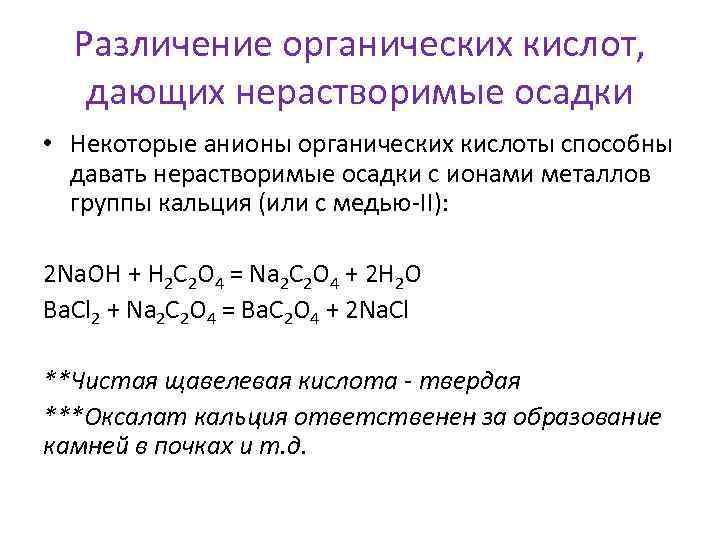 Различение органических кислот, дающих нерастворимые осадки

• Некоторые анионы органических кислоты способны давать нерастворимые осадки с ионами металлов группы кальция (или с медью-II):

$2NaOH + H_2C_2O_4 = Na_2C_2O_4 + 2H_2O$
$BaCl_2 + Na_2C_2O_4 = BaC_2O_4 + 2NaCl$

**Чистая щавелевая кислота - твердая

***Оксалат кальция ответственен за образование камней в почках и т.д.